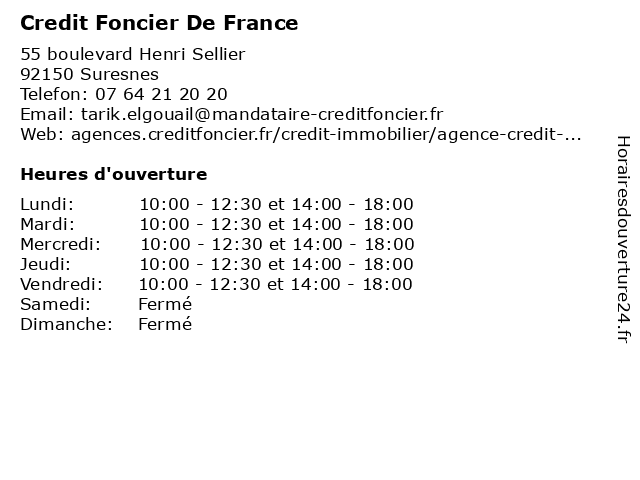 Credit Foncier De France

55 boulevard Henri Sellier
92150 Suresnes
Telefon: 07 64 21 20 20
Email: tarik.elgouail@mandataire-creditfoncier.fr
Web: agences.creditfoncier.fr/credit-immobilier/agence-credit-...

Heures d'ouverture

| | |
|---|---|
| Lundi: | 10:00 - 12:30 et 14:00 - 18:00 |
| Mardi: | 10:00 - 12:30 et 14:00 - 18:00 |
| Mercredi: | 10:00 - 12:30 et 14:00 - 18:00 |
| Jeudi: | 10:00 - 12:30 et 14:00 - 18:00 |
| Vendredi: | 10:00 - 12:30 et 14:00 - 18:00 |
| Samedi: | Fermé |
| Dimanche: | Fermé |

Horairesdouverture24.fr